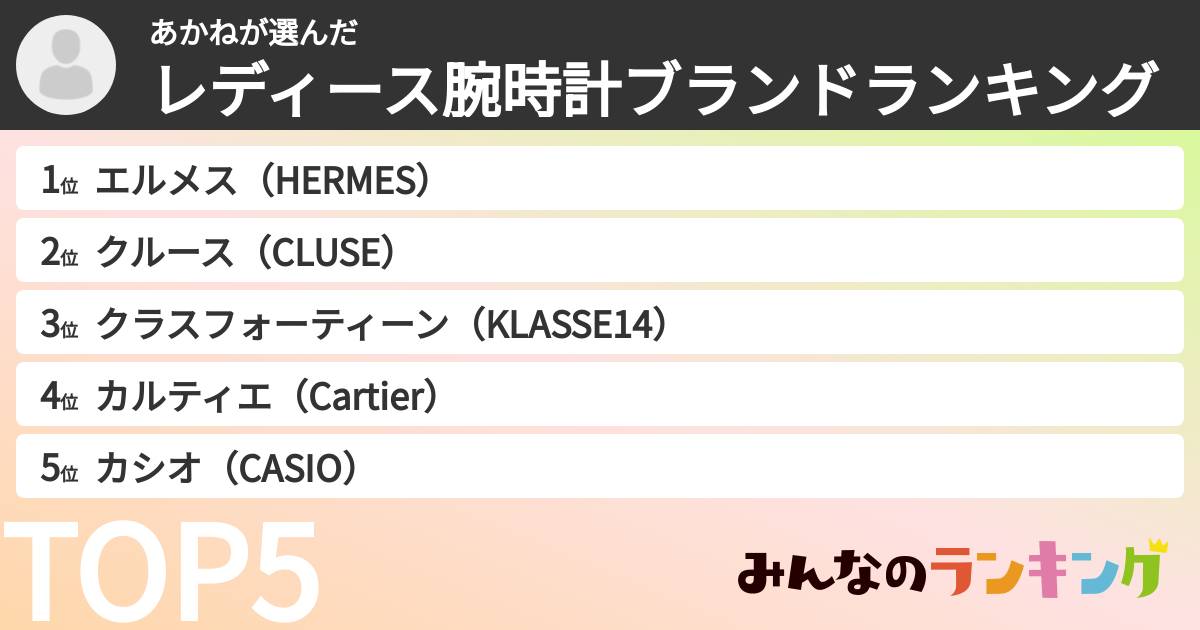 あかねが選んだ
レディース腕時計ブランドランキング

1位 エルメス（HERMES）
2位 クルース（CLUSE）
3位 クラスフォーティーン（KLASSE14）
4位 カルティエ（Cartier）
5位 カシオ（CASIO）

TOP5

みんなのランキング